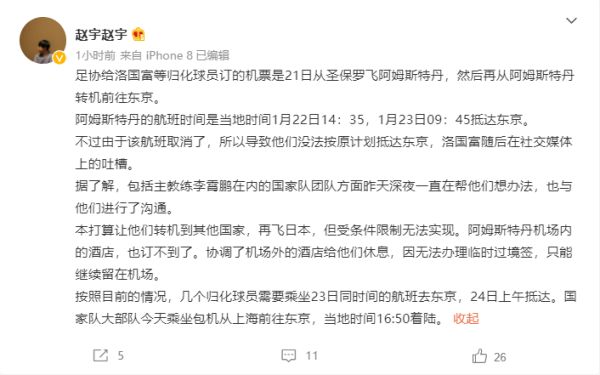 赵宇赵宇

1小时前 来自 iPhone 8 已编辑

足协给洛国富等归化球员订的机票是21日从圣保罗飞阿姆斯特丹，然后再从阿姆斯特丹转机前往东京。

阿姆斯特丹的航班时间是当地时间1月22日14：35，1月23日09：45抵达东京。

不过由于该航班取消了，所以导致他们没法按原计划抵达东京，洛国富随后在社交媒体上的吐槽。

据了解，包括主教练李霄鹏在内的国家队团队方面昨天深夜一直在帮他们想办法，也与他们进行了沟通。

本打算让他们转机到其他国家，再飞日本，但受条件限制无法实现。阿姆斯特丹机场内的酒店，也订不到了。协调了机场外的酒店给他们休息，因无法办理临时过境签，只能继续留在机场。

按照目前的情况，几个归化球员需要乘坐23日同时间的航班去东京，24日上午抵达。国家队大部队今天乘坐包机从上海前往东京，当地时间16:50着陆。 收起

5

11

26